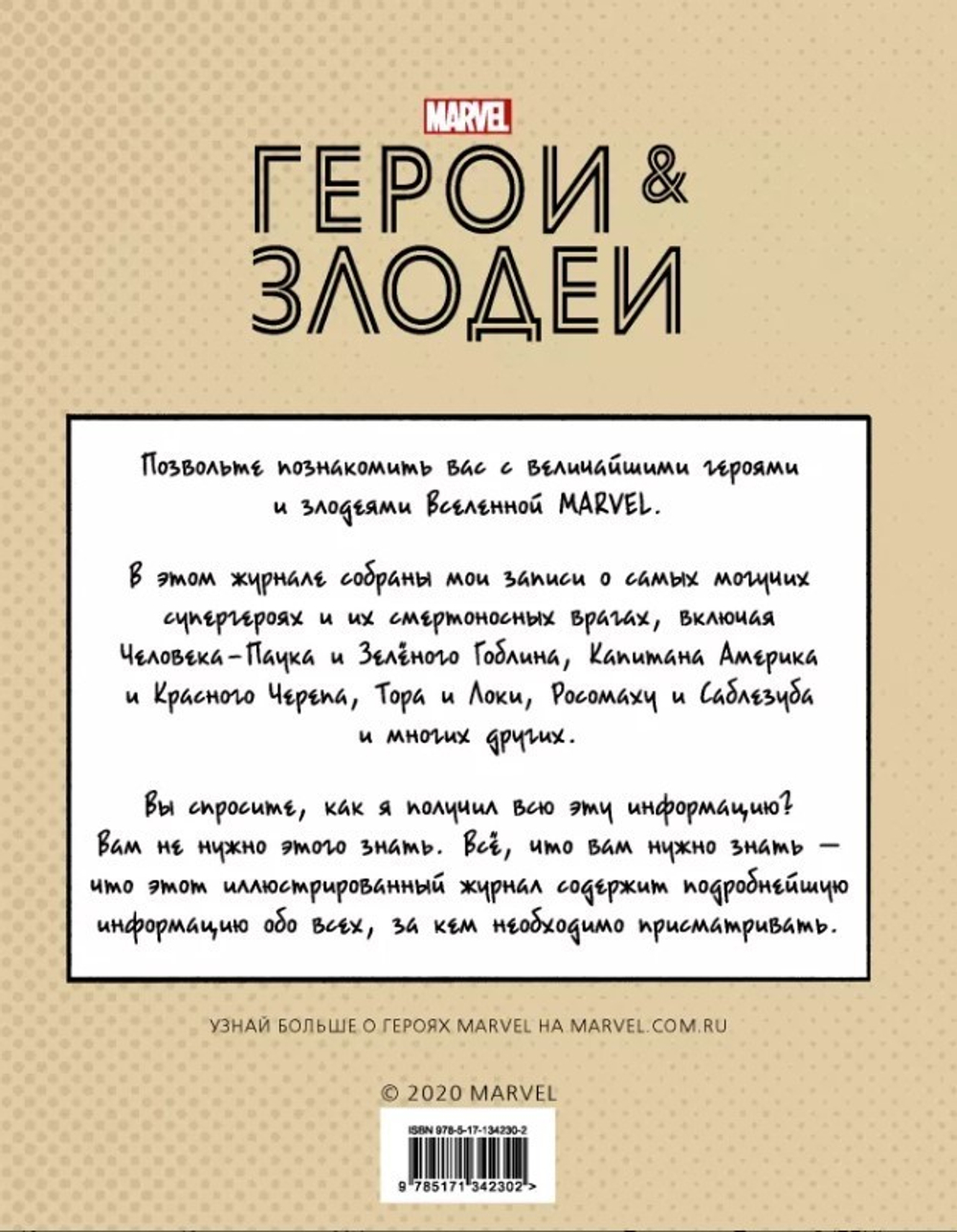 MARVEL

ГЕРОИ & ЗЛОДЕИ

Позвольте познакомить вас с величайшими героями и злодеями Вселенной MARVEL.

В этом журнале собраны мои записи о самых могучих супергероях и их смертоносных врагах, включая Человека-Паука и Зелёного Гоблина, Капитана Америка и Красного Черепа, Тора и Локи, Росомаху и Саблезуба и многих других.

Вы спросите, как я получил всю эту информацию? Вам не нужно этого знать. Всё, что вам нужно знать — что этот иллюстрированный журнал содержит подробнейшую информацию обо всех, за кем необходимо присматривать.

УЗНАЙ БОЛЬШЕ О ГЕРОЯХ MARVEL НА MARVEL.COM.RU

© 2020 MARVEL

ISBN 978-5-17-134230-2

9 785171 342302 >